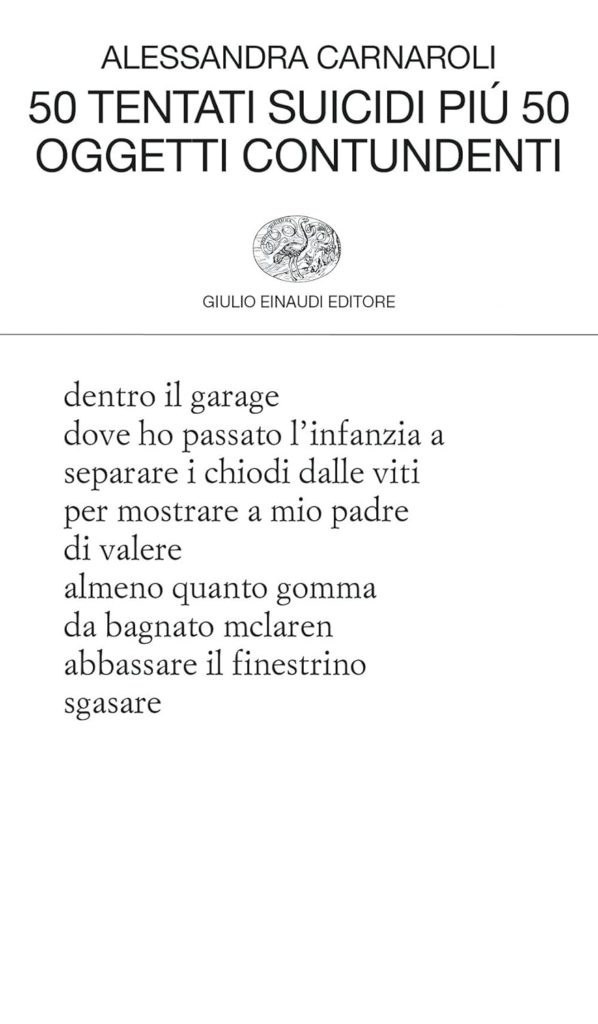 ALESSANDRA CARNAROLI
50 TENTATI SUICIDI PIÚ 50 OGGETTI CONTUNDENTI

GIULIO EINAUDI EDITORE

dentro il garage
dove ho passato l'infanzia a
separare i chiodi dalle viti
per mostrare a mio padre
di valere
almeno quanto gomma
da bagnato mclaren
abbassare il finestrino
sgasare